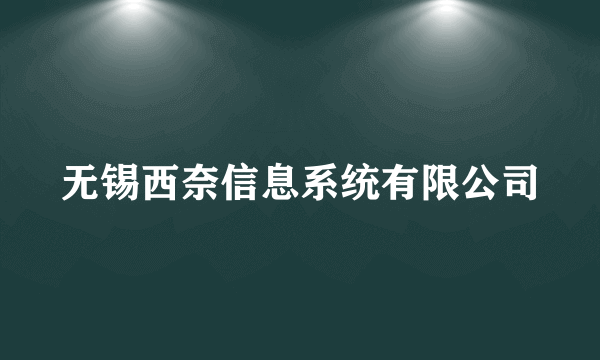 无锡西奈信息系统有限公司